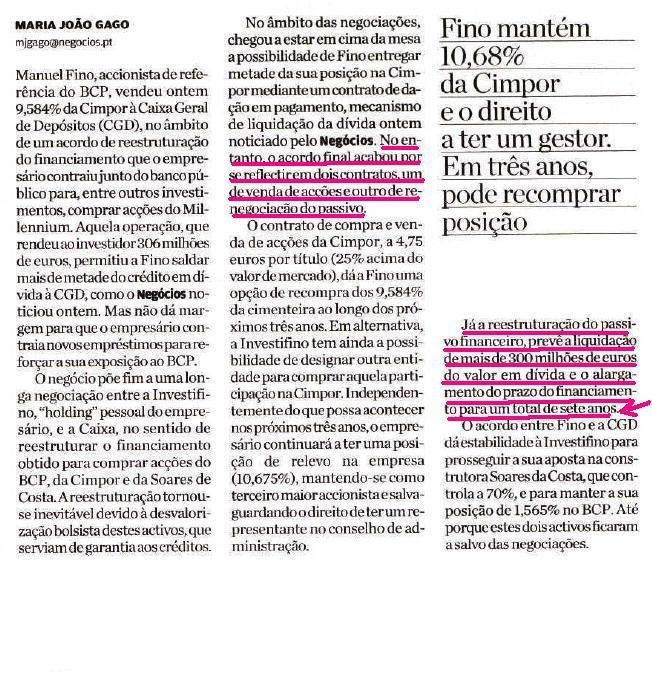 MARIA JOÃO GAGO
mjgago@negocios.pt

Manuel Fino, accionista de referência do BCP, vendeu ontem 9,584% da Cimpor à Caixa Geral de Depósitos (CGD), no âmbito de um acordo de reestruturação do financiamento que o empresário contraiu junto do banco público para, entre outros investimentos, comprar acções do Millennium. Aquela operação, que rendeu ao investidor 306 milhões de euros, permitiu a Fino saldar mais de metade do crédito em dívida à CGD, como o Negócios noticiou ontem. Mas não dá margem para que o empresário contraia novos empréstimos para reforçar a sua exposição ao BCP.

O negócio põe fim a uma longa negociação entre a Investifino, "holding" pessoal do empresário, e a Caixa, no sentido de reestruturar o financiamento obtido para comprar acções do BCP, da Cimpor e da Soares de Costa. A reestruturação tornou-se inevitável devido à desvalorização bolsista destes activos, que serviam de garantia aos créditos.

No âmbito das negociações, chegou a estar em cima da mesa a possibilidade de Fino entregar metade da sua posição na Cimpor mediante um contrato de dação em pagamento, mecanismo de liquidação da dívida ontem noticiado pelo Negócios. No entanto, o acordo final acabou por se reflectir em dois contratos, um de venda de acções e outro de renegociação do passivo.

O contrato de compra e venda de acções da Cimpor, a 4,75 euros por título (25% acima do valor de mercado), dá a Fino uma opção de recompra dos 9,584% da cimenteira ao longo dos próximos três anos. Em alternativa, a Investifino tem ainda a possibilidade de designar outra entidade para comprar aquela participação na Cimpor. Independentemente do que possa acontecer nos próximos três anos, o empresário continuará a ter uma posição de relevo na empresa (10,675%), mantendo-se como terceiro maior accionista e salvaguardando o direito de ter um representante no conselho de administração.

Fino mantém 10,68% da Cimpor e o direito a ter um gestor. Em três anos, pode recomprar posição

Já a reestruturação do passivo financeiro, prevê a liquidação de mais de 300 milhões de euros do valor em dívida e o alargamento do prazo do financiamento para um total de sete anos.

O acordo entre Fino e a CGD dá estabilidade à Investifino para prosseguir a sua aposta na construtora Soares da Costa, que controla a 70%, e para manter a sua posição de 1,565% no BCP. Até porque estes dois activos ficaram a salvo das negociações.